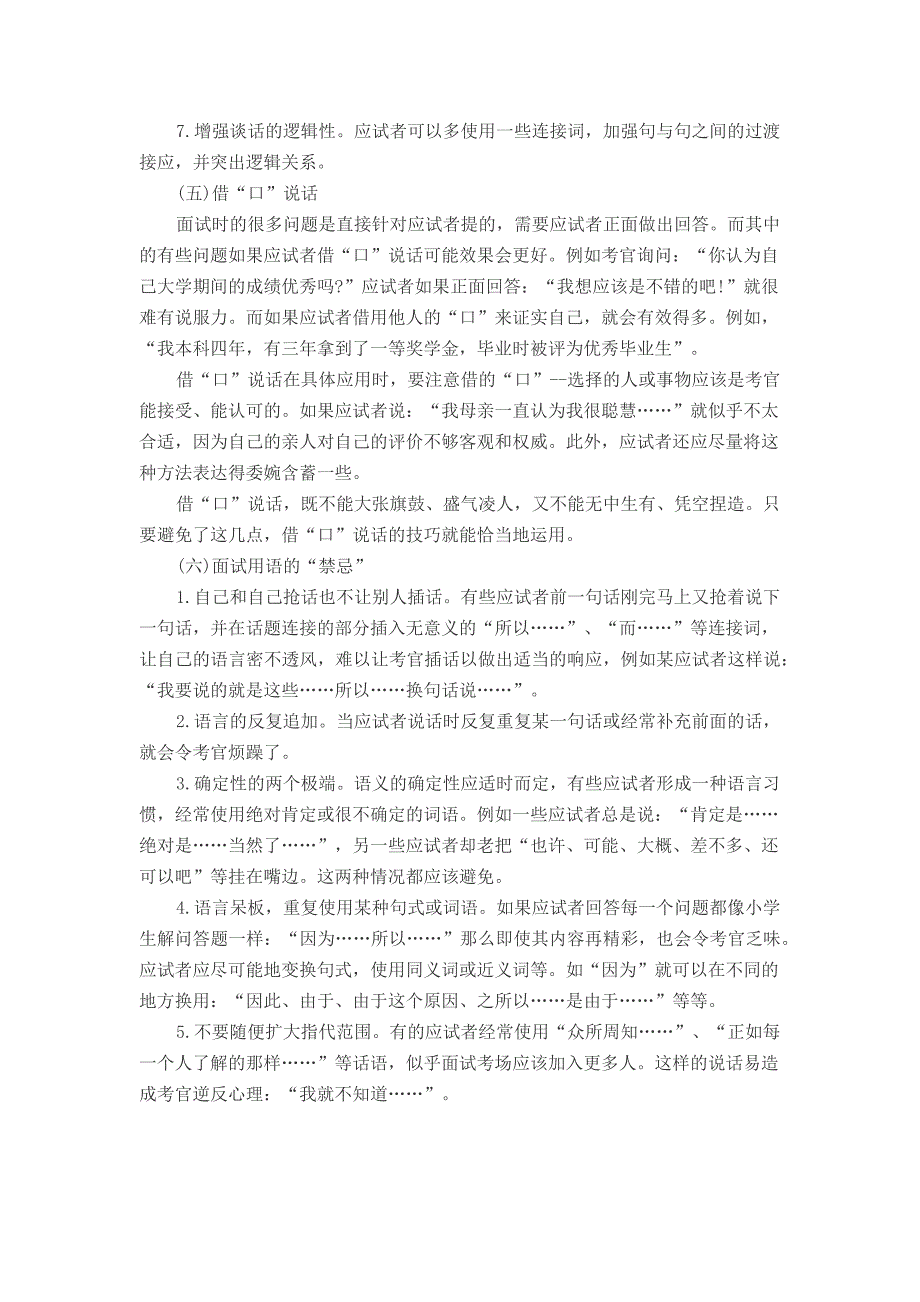 7.增强谈话的逻辑性。应试者可以多使用一些连接词，加强句与句之间的过渡接应，并突出逻辑关系。

(五)借“口”说话

面试时的很多问题是直接针对应试者提的，需要应试者正面做出回答。而其中的有些问题如果应试者借“口”说话可能效果会更好。例如考官询问：“你认为自己大学期间的成绩优秀吗?”应试者如果正面回答：“我想应该是不错的吧!”就很难有说服力。而如果应试者借用他人的“口”来证实自己，就会有效得多。例如，“我本科四年，有三年拿到了一等奖学金，毕业时被评为优秀毕业生”。

借“口”说话在具体应用时，要注意借的“口”--选择的人或事物应该是考官能接受、能认可的。如果应试者说：“我母亲一直认为我很聪慧……”就似乎不太合适，因为自己的亲人对自己的评价不够客观和权威。此外，应试者还应尽量将这种方法表达得委婉含蓄一些。

借“口”说话，既不能大张旗鼓、盛气凌人，又不能无中生有、凭空捏造。只要避免了这几点，借“口”说话的技巧就能恰当地运用。

(六)面试用语的“禁忌”

1.自己和自己抢话也不让别人插话。有些应试者前一句话刚完马上又抢着说下一句话，并在话题连接的部分插入无意义的“所以……”、“而……”等连接词，让自己的语言密不透风，难以让考官插话以做出适当的响应，例如某应试者这样说：“我要说的就是这些……所以……换句话说……”。

2.语言的反复追加。当应试者说话时反复重复某一句话或经常补充前面的话，就会令考官烦躁了。

3.确定性的两个极端。语义的确定性应适时而定，有些应试者形成一种语言习惯，经常使用绝对肯定或很不确定的词语。例如一些应试者总是说：“肯定是……绝对是……当然了……”，另一些应试者却老把“也许、可能、大概、差不多、还可以吧”等挂在嘴边。这两种情况都应该避免。

4.语言呆板，重复使用某种句式或词语。如果应试者回答每一个问题都像小学生解问答题一样：“因为……所以……”那么即使其内容再精彩，也会令考官乏味。应试者应尽可能地变换句式，使用同义词或近义词等。如“因为”就可以在不同的地方换用：“因此、由于、由于这个原因、之所以……是由于……”等等。

5.不要随便扩大指代范围。有的应试者经常使用“众所周知……”、“正如每一个人了解的那样……”等话语，似乎面试考场应该加入更多人。这样的说话易造成考官逆反心理：“我就不知道……”。